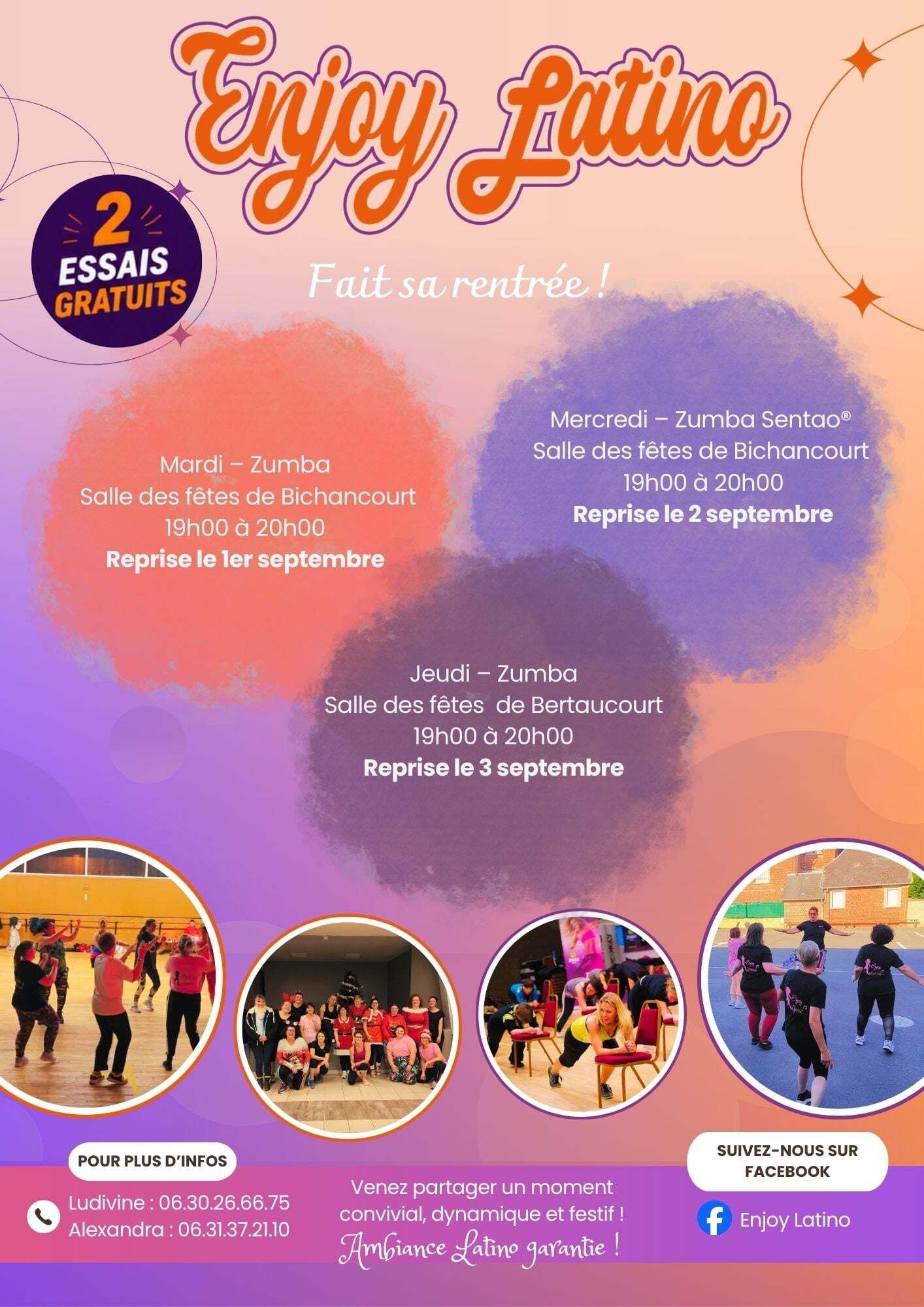 Enjoy Latino

2 ESSAIS GRATUITS

Fait sa rentrée !

Mardi – Zumba
Salle des fêtes de Bichancourt
19h00 à 20h00
Reprise le 1er septembre

Mercredi – Zumba Sentao®
Salle des fêtes de Bichancourt
19h00 à 20h00
Reprise le 2 septembre

Jeudi – Zumba
Salle des fêtes de Bertaucourt
19h00 à 20h00
Reprise le 3 septembre

POUR PLUS D'INFOS

Ludivine : 06.30.26.66.75
Alexandra : 06.31.37.21.10

Venez partager un moment convivial, dynamique et festif !
Ambiance Latino garantie !

SUIVEZ-NOUS SUR FACEBOOK

Enjoy Latino